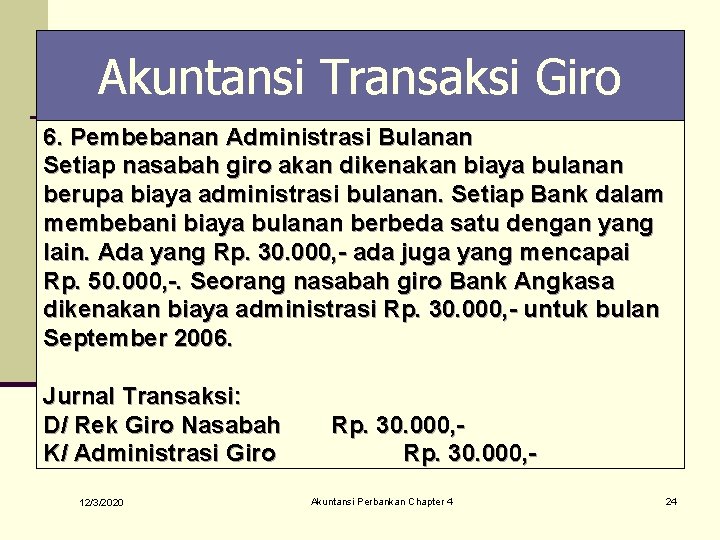 Akuntansi Transaksi Giro

6. Pembebanan Administrasi Bulanan
Setiap nasabah giro akan dikenakan biaya bulanan berupa biaya administrasi bulanan. Setiap Bank dalam membebani biaya bulanan berbeda satu dengan yang lain. Ada yang Rp. 30.000,- ada juga yang mencapai Rp. 50.000,-. Seorang nasabah giro Bank Angkasa dikenakan biaya administrasi Rp. 30.000,- untuk bulan September 2006.

Jurnal Transaksi:
D/ Rek Giro Nasabah Rp. 30.000,-
K/ Administrasi Giro Rp. 30.000,-

12/3/2020

Akuntansi Perbankan Chapter 4

24